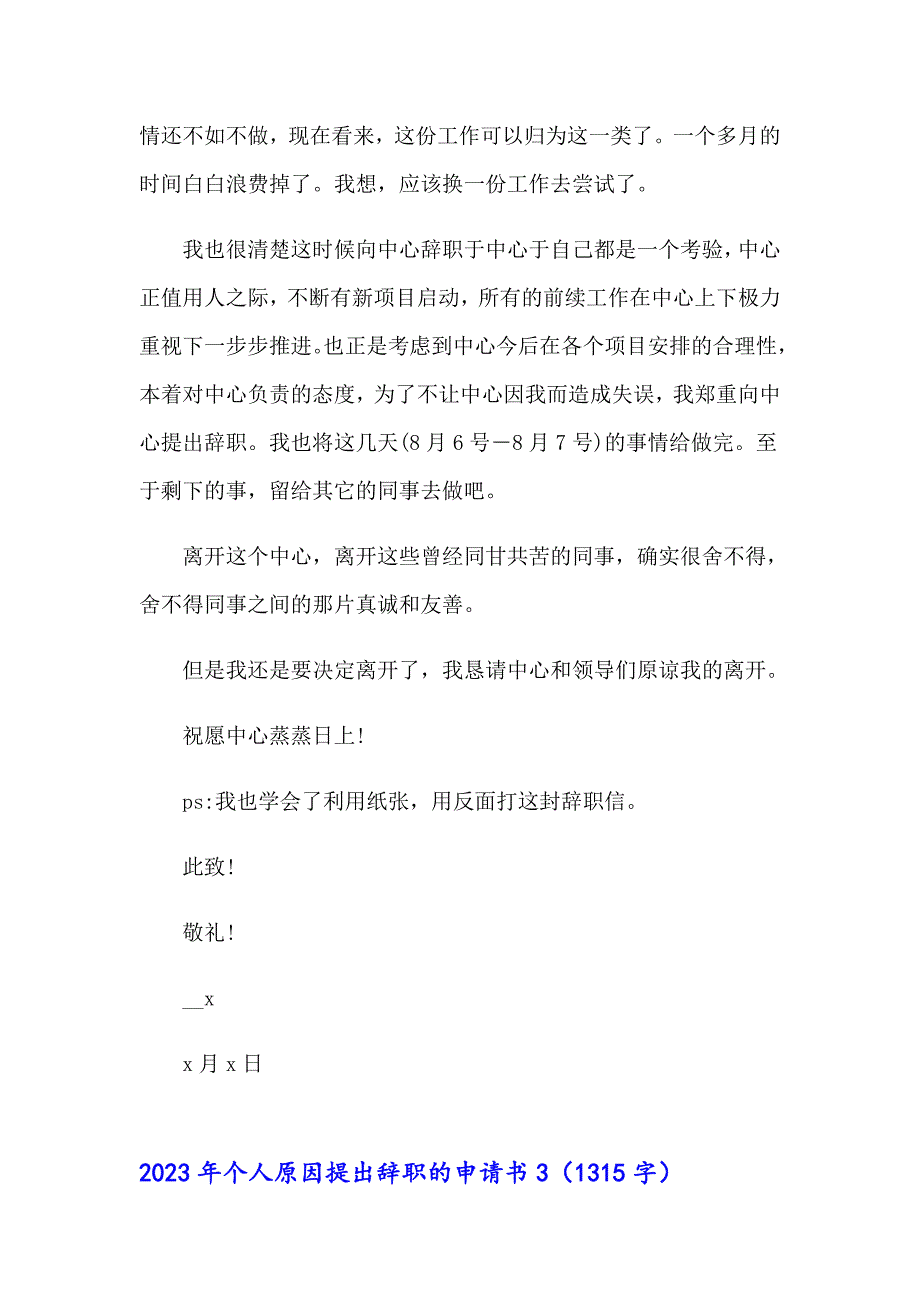 情还不如不做，现在看来，这份工作可以归为这一类了。一个多月的时间白白浪费掉了。我想，应该换一份工作去尝试了。

我也很清楚这时候向中心辞职于中心于自己都是一个考验，中心正值用人之际，不断有新项目启动，所有的前续工作在中心上下极力重视下一步步推进。也正是考虑到中心今后在各个项目安排的合理性，本着对中心负责的态度，为了不让中心因我而造成失误，我郑重向中心提出辞职。我也将这几天(8月6号—8月7号)的事情给做完。至于剩下的事，留给其它的同事去做吧。

离开这个中心，离开这些曾经同甘共苦的同事，确实很舍不得，舍不得同事之间的那片真诚和友善。

但是我还是要决定离开了，我恳请中心和领导们原谅我的离开。

祝愿中心蒸蒸日上!

ps:我也学会了利用纸张，用反面打这封辞职信。

此致!

敬礼!

__x

x月x日

2023年个人原因提出辞职的申请书3（1315字）